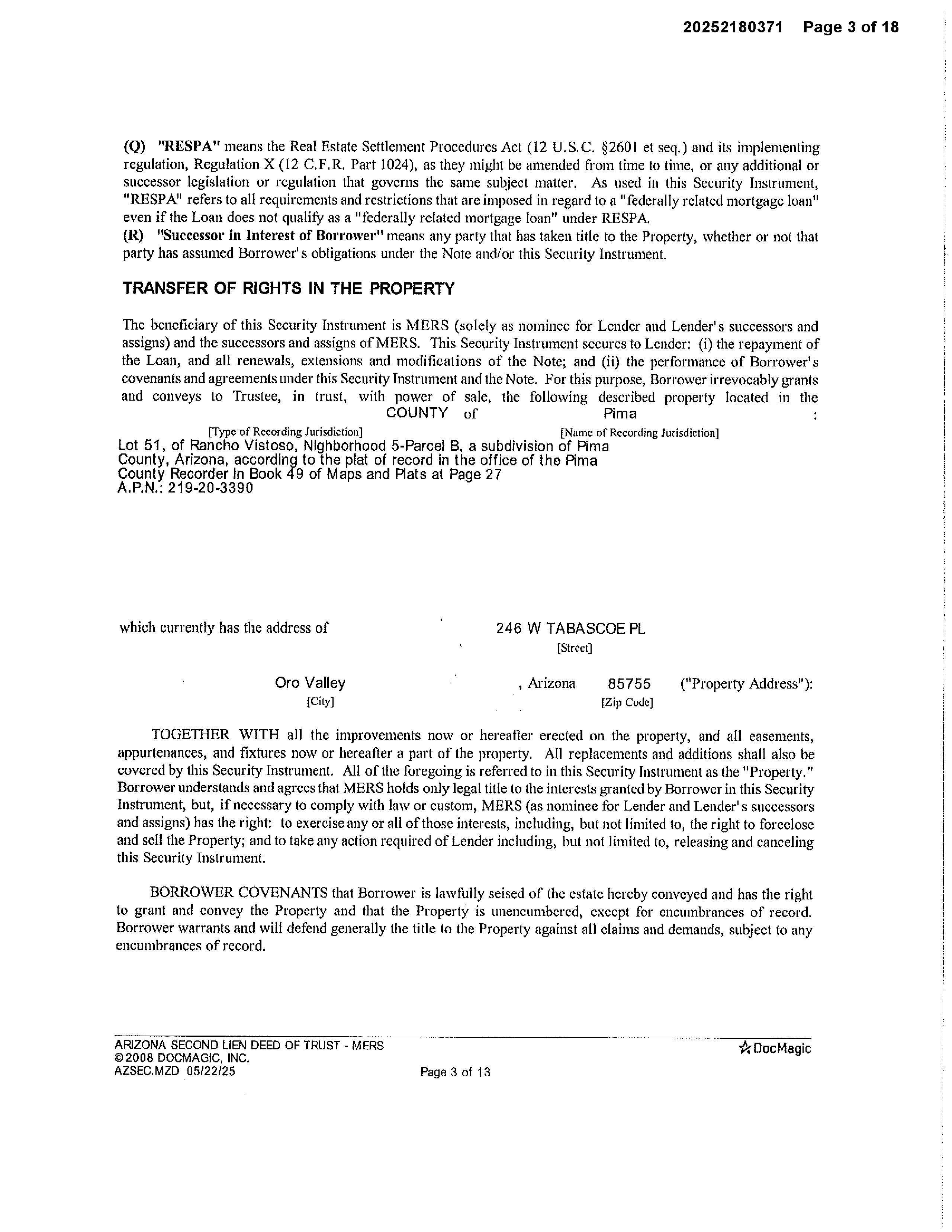 20252180371 Page 3 of 18

(Q) "RESPA" means the Real Estate Settlement Procedures Act (12 U.S.C. §2601 et seq.) and its implementing regulation, Regulation X (12 C.F.R. Part 1024), as they might be amended from time to time, or any additional or successor legislation or regulation that governs the same subject matter. As used in this Security Instrument, "RESPA" refers to all requirements and restrictions that are imposed in regard to a "federally related mortgage loan" even if the Loan does not qualify as a "federally related mortgage loan" under RESPA.
(R) "Successor in Interest of Borrower" means any party that has taken title to the Property, whether or not that party has assumed Borrower's obligations under the Note and/or this Security Instrument.

TRANSFER OF RIGHTS IN THE PROPERTY

The beneficiary of this Security Instrument is MERS (solely as nominee for Lender and Lender's successors and assigns) and the successors and assigns of MERS. This Security Instrument secures to Lender: (i) the repayment of the Loan, and all renewals, extensions and modifications of the Note; and (ii) the performance of Borrower's covenants and agreements under this Security Instrument and the Note. For this purpose, Borrower irrevocably grants and conveys to Trustee, in trust, with power of sale, the following described property located in the COUNTY of Pima :
[Type of Recording Jurisdiction] [Name of Recording Jurisdiction]
Lot 51, of Rancho Vistoso, Nighborhood 5-Parcel B, a subdivision of Pima County, Arizona, according to the plat of record in the office of the Pima County Recorder in Book 49 of Maps and Plats at Page 27
A.P.N.: 219-20-3390

which currently has the address of 246 W TABASCOE PL
[Street]

Oro Valley , Arizona 85755 ("Property Address"):
[City] [Zip Code]

TOGETHER WITH all the improvements now or hereafter erected on the property, and all easements, appurtenances, and fixtures now or hereafter a part of the property. All replacements and additions shall also be covered by this Security Instrument. All of the foregoing is referred to in this Security Instrument as the "Property." Borrower understands and agrees that MERS holds only legal title to the interests granted by Borrower in this Security Instrument, but, if necessary to comply with law or custom, MERS (as nominee for Lender and Lender's successors and assigns) has the right: to exercise any or all of those interests, including, but not limited to, the right to foreclose and sell the Property; and to take any action required of Lender including, but not limited to, releasing and canceling this Security Instrument.

BORROWER COVENANTS that Borrower is lawfully seised of the estate hereby conveyed and has the right to grant and convey the Property and that the Property is unencumbered, except for encumbrances of record. Borrower warrants and will defend generally the title to the Property against all claims and demands, subject to any encumbrances of record.

ARIZONA SECOND LIEN DEED OF TRUST - MERS
©2008 DOCMAGIC, INC.
AZSEC.MZD 05/22/25
Page 3 of 13
DocMagic